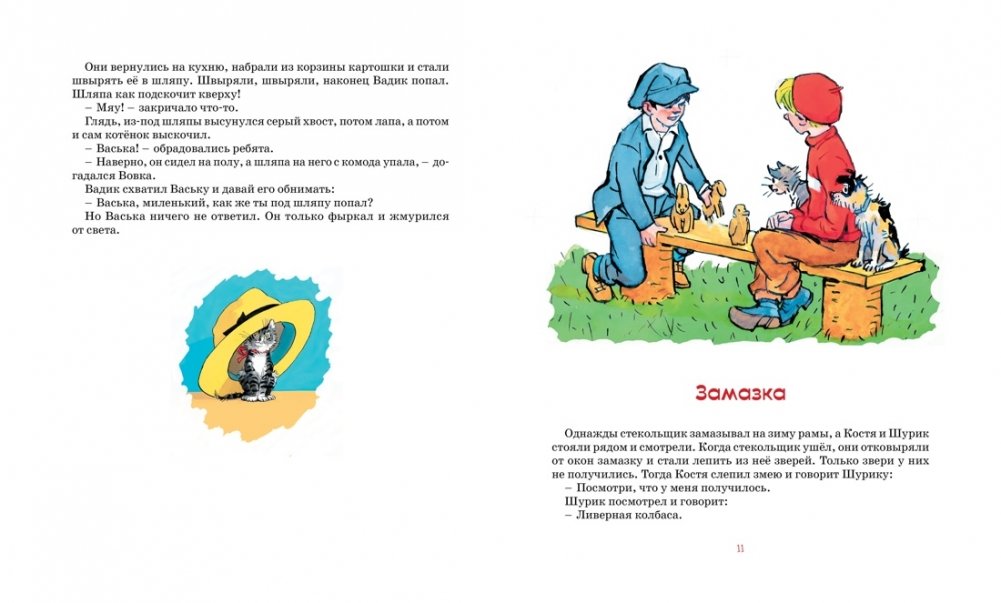 Они вернулись на кухню, набрали из корзины картошки и стали швырять её в шляпу. Швыряли, швыряли, наконец Вадик попал. Шляпа как подскочит кверху!
– Мяу! – закричало что-то.
Глядь, из-под шляпы высунулся серый хвост, потом лапа, а потом и сам котёнок выскочил.
– Васька! – обрадовались ребята.
– Наверно, он сидел на полу, а шляпа на него с комода упала, – догадался Вовка.
Вадик схватил Ваську и давай его обнимать:
– Васька, миленький, как же ты под шляпу попал?
Но Васька ничего не ответил. Он только фыркал и жмурился от света.

Замазка

Однажды стекольщик замазывал на зиму рамы, а Костя и Шурик стояли рядом и смотрели. Когда стекольщик ушёл, они отковыряли от окон замазку и стали лепить из неё зверей. Только звери у них не получились. Тогда Костя слепил змею и говорит Шурику:
– Посмотри, что у меня получилось.
Шурик посмотрел и говорит:
– Ливерная колбаса.

11